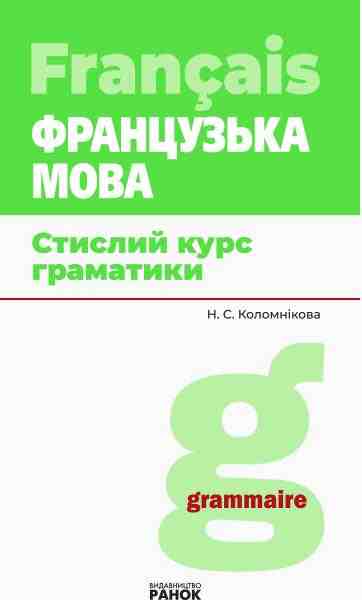 Français
ФРАНЦУЗЬКА МОВА

Стислий курс граматики

Н. С. Коломнікова

g

grammaire

ВИДАВНИЦТВО
РАНОК